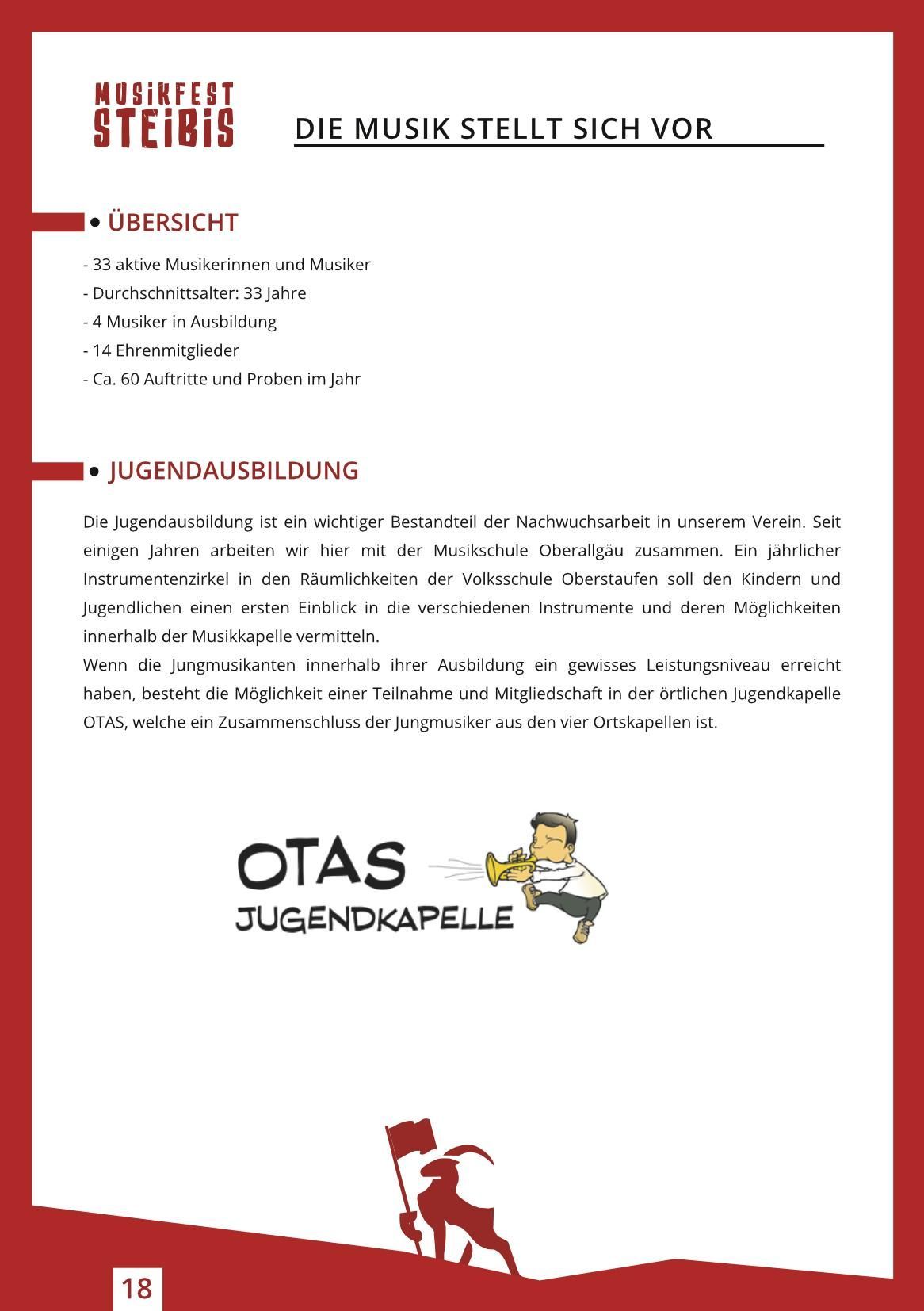 MUSIKFEST
STEIBIS

DIE MUSIK STELLT SICH VOR

• ÜBERSICHT

- 33 aktive Musikerinnen und Musiker
- Durchschnittsalter: 33 Jahre
- 4 Musiker in Ausbildung
- 14 Ehrenmitglieder
- Ca. 60 Auftritte und Proben im Jahr

• JUGENDAUSBILDUNG

Die Jugendausbildung ist ein wichtiger Bestandteil der Nachwuchsarbeit in unserem Verein. Seit einigen Jahren arbeiten wir hier mit der Musikschule Oberallgäu zusammen. Ein jährlicher Instrumentenzirkel in den Räumlichkeiten der Volksschule Oberstaufen soll den Kindern und Jugendlichen einen ersten Einblick in die verschiedenen Instrumente und deren Möglichkeiten innerhalb der Musikkapelle vermitteln.
Wenn die Jungmusikanten innerhalb ihrer Ausbildung ein gewisses Leistungsniveau erreicht haben, besteht die Möglichkeit einer Teilnahme und Mitgliedschaft in der örtlichen Jugendkapelle OTAS, welche ein Zusammenschluss der Jungmusiker aus den vier Ortskapellen ist.

OTAS
JUGENDKAPELLE

18